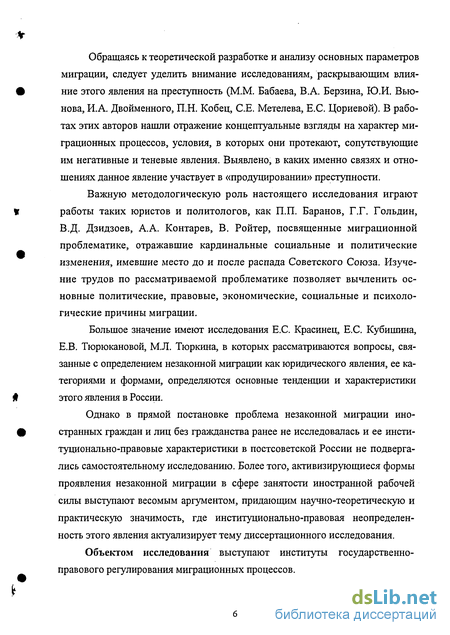 Обращаясь к теоретической разработке и анализу основных параметров миграции, следует уделить внимание исследованиям, раскрывающим влияние этого явления на преступность (М.М. Бабаева, В.А. Берзина, Ю.И. Вьюнова, И.А. Двойменного, П.Н. Кобец, С.Е. Метелева, Е.С. Цориевой). В работах этих авторов нашли отражение концептуальные взгляды на характер миграционных процессов, условия, в которых они протекают, сопутствующие им негативные и теневые явления. Выявлено, в каких именно связях и отношениях данное явление участвует в «продуцировании» преступности.

Важную методологическую роль настоящего исследования играют работы таких юристов и политологов, как П.П. Баранов, Г.Г. Гольдин, В.Д. Дзидзоев, А.А. Контарев, В. Ройтер, посвященные миграционной проблематике, отражавшие кардинальные социальные и политические изменения, имевшие место до и после распада Советского Союза. Изучение трудов по рассматриваемой проблематике позволяет вычленить основные политические, правовые, экономические, социальные и психологические причины миграции.

Большое значение имеют исследования Е.С. Красинец, Е.С. Кубишина, Е.В. Тюрюкановой, М.Л. Тюркина, в которых рассматриваются вопросы, связанные с определением незаконной миграции как юридического явления, ее категориями и формами, определяются основные тенденции и характеристики этого явления в России.

Однако в прямой постановке проблема незаконной миграции иностранных граждан и лиц без гражданства ранее не исследовалась и ее институционально-правовые характеристики в постсоветской России не подвергались самостоятельному исследованию. Более того, активизирующиеся формы проявления незаконной миграции в сфере занятости иностранной рабочей силы выступают весомым аргументом, придающим научно-теоретическую и практическую значимость, где институционально-правовая неопределенность этого явления актуализирует тему диссертационного исследования.

Объектом исследования выступают институты государственно-правового регулирования миграционных процессов.

6

dsLib.net
библиотека диссертаций